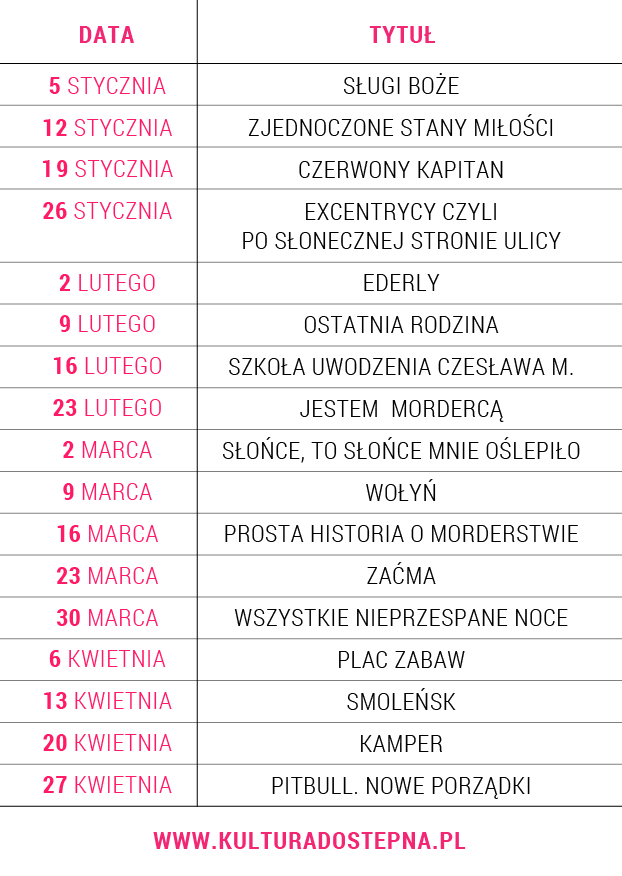 | DATA | TYTUŁ |
|---|---|
| 5 STYCZNIA | SŁUGI BOŻE |
| 12 STYCZNIA | ZJEDNOCZONE STANY MIŁOŚCI |
| 19 STYCZNIA | CZERWONY KAPITAN |
| 26 STYCZNIA | EXCENTRYCY CZYLI PO SŁONECZNEJ STRONIE ULICY |
| 2 LUTEGO | EDERLY |
| 9 LUTEGO | OSTATNIA RODZINA |
| 16 LUTEGO | SZKOŁA UWODZENIA CZESŁAWA M. |
| 23 LUTEGO | JESTEM MORDERCĄ |
| 2 MARCA | SŁOŃCE, TO SŁOŃCE MNIE OŚLEPIŁO |
| 9 MARCA | WOŁYŃ |
| 16 MARCA | PROSTA HISTORIA O MORDERSTWIE |
| 23 MARCA | ZAĆMA |
| 30 MARCA | WSZYSTKIE NIEPRZESPANE NOCE |
| 6 KWIETNIA | PLAC ZABAW |
| 13 KWIETNIA | SMOLEŃSK |
| 20 KWIETNIA | KAMPER |
| 27 KWIETNIA | PITBULL. NOWE PORZĄDKI |

WWW.KULTURADOSTEPNA.PL